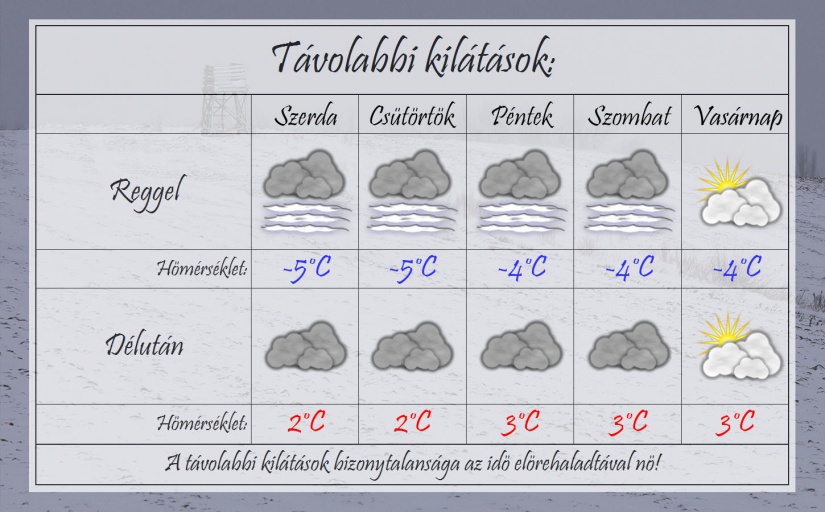 Távolabbi kilátások:

| | Szerda | Csütörtök | Péntek | Szombat | Vasárnap |
|---|---|---|---|---|---|
| Reggel | | | | | |
| Hőmérséklet: | -5°C | -5°C | -4°C | -4°C | -4°C |
| Délután | | | | | |
| Hőmérséklet: | 2°C | 2°C | 3°C | 3°C | 3°C |

A távolabbi kilátások bizonytalansága az idő előrehaladtával nő!